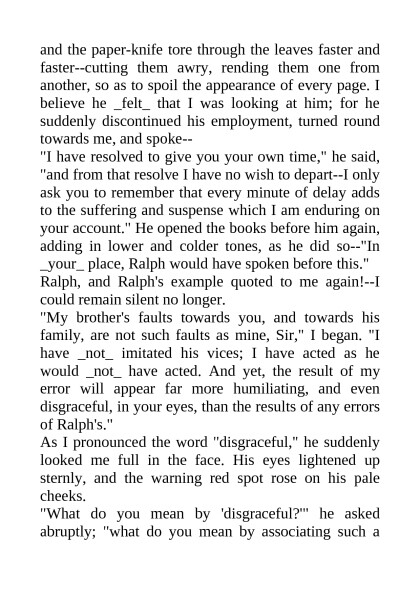 and the paper-knife tore through the leaves faster and faster--cutting them awry, rending them one from another, so as to spoil the appearance of every page. I believe he _felt_ that I was looking at him; for he suddenly discontinued his employment, turned round towards me, and spoke--

"I have resolved to give you your own time," he said, "and from that resolve I have no wish to depart--I only ask you to remember that every minute of delay adds to the suffering and suspense which I am enduring on your account." He opened the books before him again, adding in lower and colder tones, as he did so--"In _your_ place, Ralph would have spoken before this."

Ralph, and Ralph's example quoted to me again!--I could remain silent no longer.

"My brother's faults towards you, and towards his family, are not such faults as mine, Sir," I began. "I have _not_ imitated his vices; I have acted as he would _not_ have acted. And yet, the result of my error will appear far more humiliating, and even disgraceful, in your eyes, than the results of any errors of Ralph's."

As I pronounced the word "disgraceful," he suddenly looked me full in the face. His eyes lightened up sternly, and the warning red spot rose on his pale cheeks.

"What do you mean by 'disgraceful?'" he asked abruptly; "what do you mean by associating such a